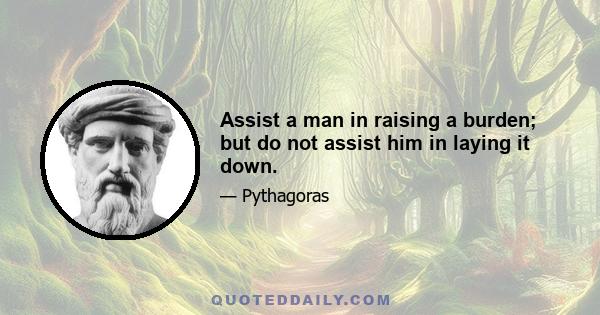 Assist a man in raising a burden; but do not assist him in laying it down.

— Pythagoras

QUOTEDDAILY.COM